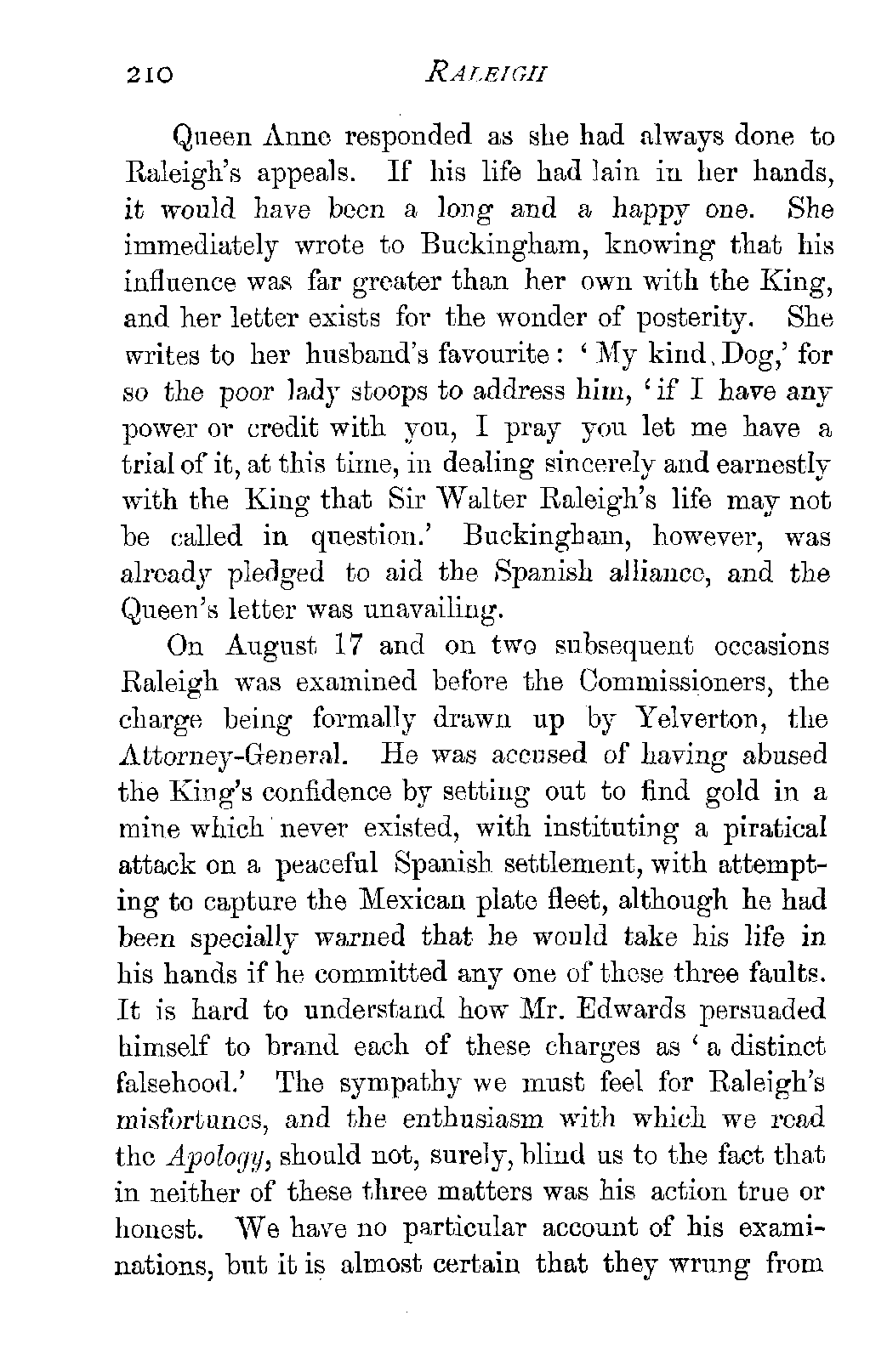 210 RALEIGH

Queen Anne responded as she had always done to Raleigh's appeals. If his life had lain in her hands, it would have been a long and a happy one. She immediately wrote to Buckingham, knowing that his influence was far greater than her own with the King, and her letter exists for the wonder of posterity. She writes to her husband's favourite: 'My kind Dog,' for so the poor lady stoops to address him, 'if I have any power or credit with you, I pray you let me have a trial of it, at this time, in dealing sincerely and earnestly with the King that Sir Walter Raleigh's life may not be called in question.' Buckingham, however, was already pledged to aid the Spanish alliance, and the Queen's letter was unavailing.

On August 17 and on two subsequent occasions Raleigh was examined before the Commissioners, the charge being formally drawn up by Yelverton, the Attorney-General. He was accused of having abused the King's confidence by setting out to find gold in a mine which never existed, with instituting a piratical attack on a peaceful Spanish settlement, with attempting to capture the Mexican plate fleet, although he had been specially warned that he would take his life in his hands if he committed any one of these three faults. It is hard to understand how Mr. Edwards persuaded himself to brand each of these charges as 'a distinct falsehood.' The sympathy we must feel for Raleigh's misfortunes, and the enthusiasm with which we read the Apology, should not, surely, blind us to the fact that in neither of these three matters was his action true or honest. We have no particular account of his examinations, but it is almost certain that they wrung from